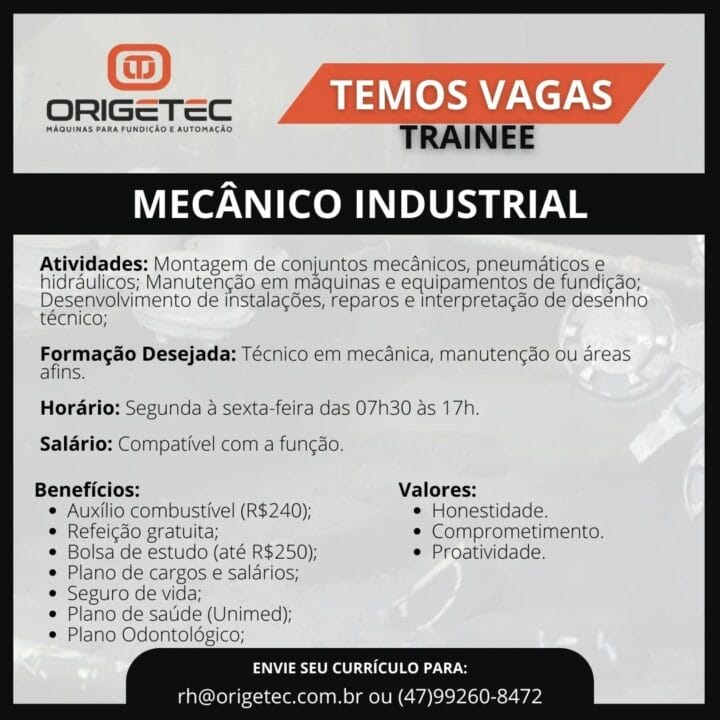 ORIGETEC
MÁQUINAS PARA FUNDIÇÃO E AUTOMAÇÃO

TEMOS VAGAS
TRAINEE

MECÂNICO INDUSTRIAL

Atividades: Montagem de conjuntos mecânicos, pneumáticos e hidráulicos; Manutenção em máquinas e equipamentos de fundição; Desenvolvimento de instalações, reparos e interpretação de desenho técnico;

Formação Desejada: Técnico em mecânica, manutenção ou áreas afins.

Horário: Segunda à sexta-feira das 07h30 às 17h.

Salário: Compatível com a função.

Benefícios:
• Auxílio combustível (R$240);
• Refeição gratuita;
• Bolsa de estudo (até R$250);
• Plano de cargos e salários;
• Seguro de vida;
• Plano de saúde (Unimed);
• Plano Odontológico;

Valores:
• Honestidade.
• Comprometimento.
• Proatividade.

ENVIE SEU CURRÍCULO PARA:
rh@origetec.com.br ou (47)99260-8472